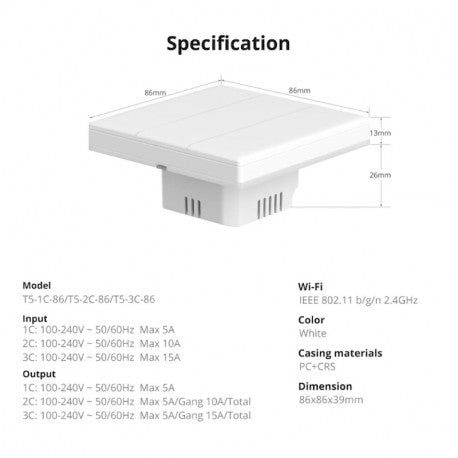 Specification

86mm
86mm
13mm
26mm

Model
T5-1C-86/T5-2C-86/T5-3C-86

Input
1C: 100-240V ~ 50/60Hz Max 5A
2C: 100-240V ~ 50/60Hz Max 10A
3C: 100-240V ~ 50/60Hz Max 15A

Output
1C: 100-240V ~ 50/60Hz Max 5A
2C: 100-240V ~ 50/60Hz Max 5A/Gang 10A/Total
3C: 100-240V ~ 50/60Hz Max 5A/Gang 15A/Total

Wi-Fi
IEEE 802.11 b/g/n 2.4GHz

Color
White

Casing materials
PC+CRS

Dimension
86x86x39mm